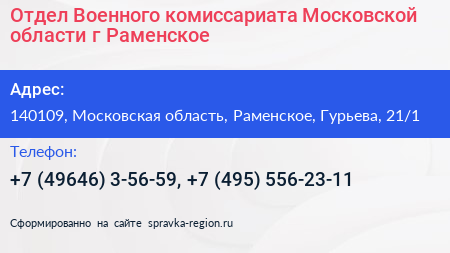 Отдел Военного комиссариата Московской области г Раменское

Адрес:

140109, Московская область, Раменское, Гурьева, 21/1

Телефон:

+7 (49646) 3-56-59, +7 (495) 556-23-11

Сформированно на сайте spravka-region.ru